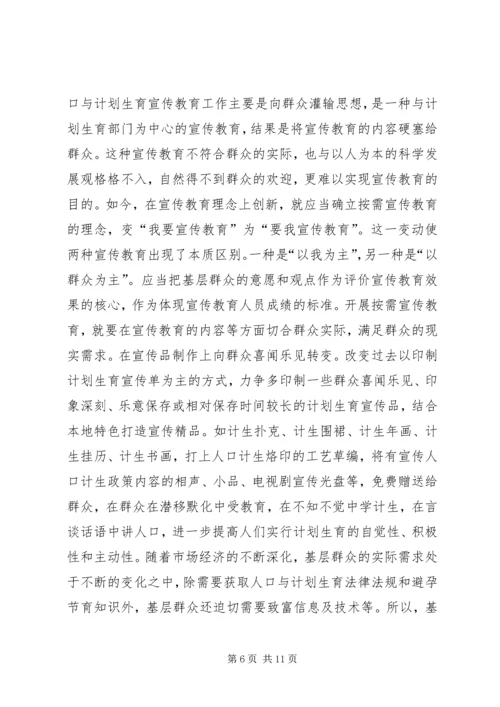 口与计划生育宣传教育工作主要是向群众灌输思想，是一种与计划生育部门为中心的宣传教育，结果是将宣传教育的内容硬塞给群众。这种宣传教育不符合群众的实际，也与以人为本的科学发展观格格不入，自然得不到群众的欢迎，更难以实现宣传教育的目的。如今，在宣传教育理念上创新，就应当确立按需宣传教育的理念，变“我要宣传教育”为“要我宣传教育”。这一变动使两种宣传教育出现了本质区别。一种是“以我为主”，另一种是“以群众为主”。应当把基层群众的意愿和观点作为评价宣传教育效果的核心，作为体现宣传教育人员成绩的标准。开展按需宣传教育，就要在宣传教育的内容等方面切合群众实际，满足群众的现实需求。在宣传品制作上向群众喜闻乐见转变。改变过去以印制计划生育宣传单为主的方式，力争多印制一些群众喜闻乐见、印象深刻、乐意保存或相对保存时间较长的计划生育宣传品，结合本地特色打造宣传精品。如计生扑克、计生围裙、计生年画、计生挂历、计生书画，打上人口计生烙印的工艺草编，将有宣传人口计生政策内容的相声、小品、电视剧宣传光盘等，免费赠送给群众，在群众在潜移默化中受教育，在不知不觉中学计生，在言谈话语中讲人口，进一步提高人们实行计划生育的自觉性、积极性和主动性。随着市场经济的不断深化，基层群众的实际需求处于不断的变化之中，除需要获取人口与计划生育法律法规和避孕节育知识外，基层群众还迫切需要致富信息及技术等。所以，基

第 6 页 共 11 页